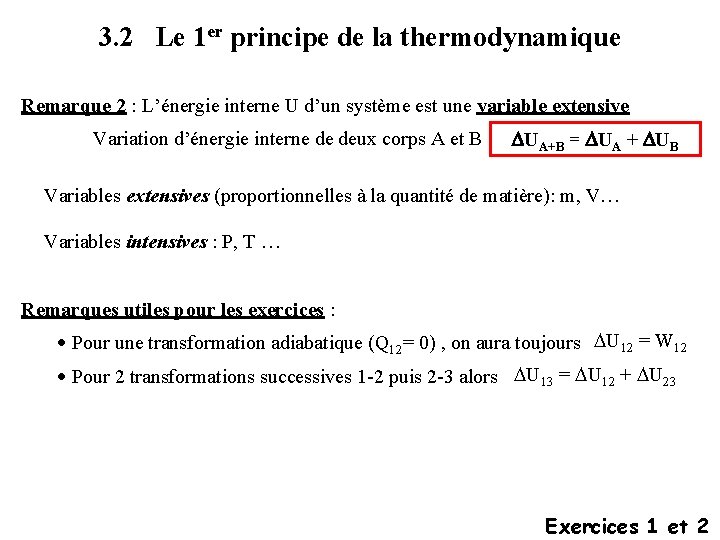 3.2 Le 1$^{er}$ principe de la thermodynamique

Remarque 2 : L'énergie interne U d'un système est une variable extensive

Variation d'énergie interne de deux corps A et B $\Delta U_{A+B} = \Delta U_A + \Delta U_B$

Variables extensives (proportionnelles à la quantité de matière): m, V…

Variables intensives : P, T …

Remarques utiles pour les exercices :

• Pour une transformation adiabatique ($Q_{12}= 0$) , on aura toujours $\Delta U_{12} = W_{12}$

• Pour 2 transformations successives 1-2 puis 2-3 alors $\Delta U_{13} = \Delta U_{12} + \Delta U_{23}$

Exercices 1 et 2